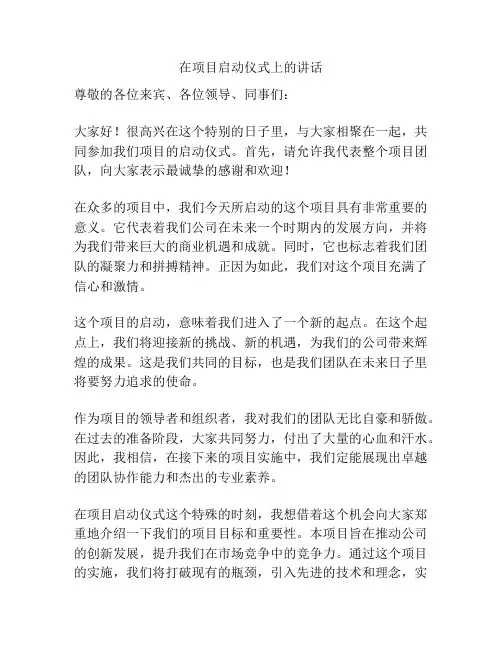 在项目启动仪式上的讲话

尊敬的各位来宾、各位领导、同事们：

大家好！很高兴在这个特别的日子里，与大家相聚在一起，共同参加我们项目的启动仪式。首先，请允许我代表整个项目团队，向大家表示最诚挚的感谢和欢迎！

在众多的项目中，我们今天所启动的这个项目具有非常重要的意义。它代表着我们公司在未来一个时期内的发展方向，并将为我们带来巨大的商业机遇和成就。同时，它也标志着我们团队的凝聚力和拼搏精神。正因为如此，我们对这个项目充满了信心和激情。

这个项目的启动，意味着我们进入了一个新的起点。在这个起点上，我们将迎接新的挑战、新的机遇，为我们的公司带来辉煌的成果。这是我们共同的目标，也是我们团队在未来日子里将要努力追求的使命。

作为项目的领导者和组织者，我对我们的团队无比自豪和骄傲。在过去的准备阶段，大家共同努力，付出了大量的心血和汗水。因此，我相信，在接下来的项目实施中，我们定能展现出卓越的团队协作能力和杰出的专业素养。

在项目启动仪式这个特殊的时刻，我想借着这个机会向大家郑重地介绍一下我们的项目目标和重要性。本项目旨在推动公司的创新发展，提升我们在市场竞争中的竞争力。通过这个项目的实施，我们将打破现有的瓶颈，引入先进的技术和理念，实